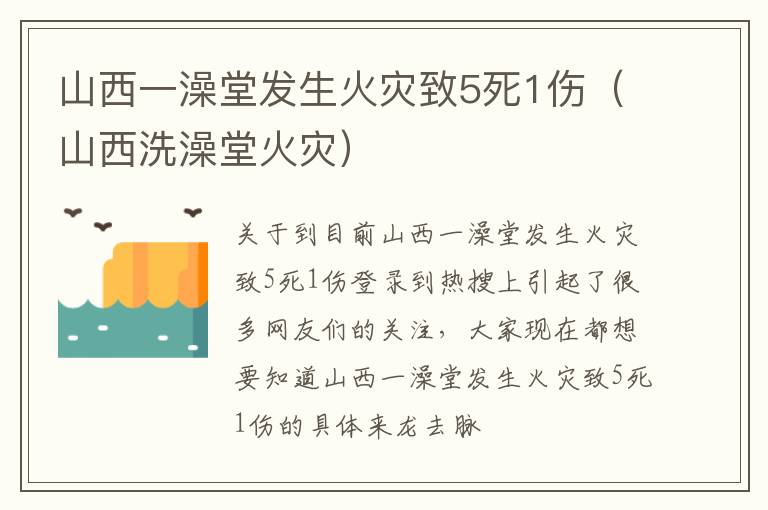 山西一澡堂发生火灾致5死1伤（山西洗澡堂火灾）

关于到目前山西一澡堂发生火灾致5死1伤登录到热搜上引起了很多网友们的关注，大家现在都想要知道山西一澡堂发生火灾致5死1伤的具体来龙去脉